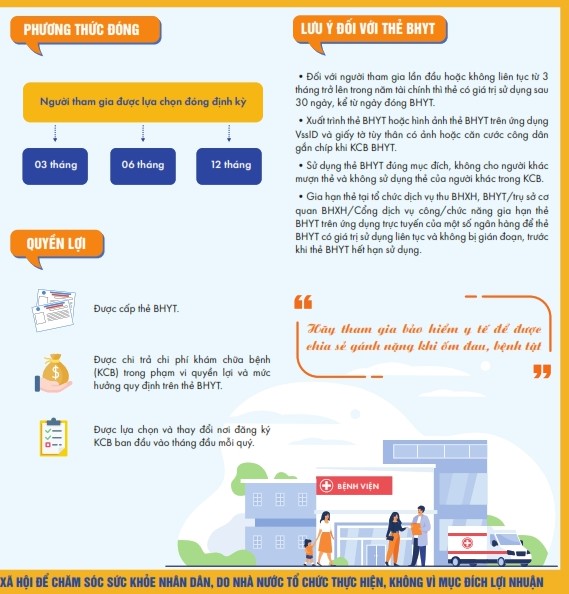 PHƯƠNG THỨC ĐÓNG

Người tham gia được lựa chọn đóng định kỳ

03 tháng

06 tháng

12 tháng

QUYỀN LỢI

Được cấp thẻ BHYT.

Được chi trả chi phí khám chữa bệnh (KCB) trong phạm vi quyền lợi và mức hưởng quy định trên thẻ BHYT.

Được lựa chọn và thay đổi nơi đăng ký KCB ban đầu vào tháng đầu mỗi quý.

LƯU Ý ĐỐI VỚI THẺ BHYT

• Đối với người tham gia lần đầu hoặc không liên tục từ 3 tháng trở lên trong năm tài chính thì thẻ có giá trị sử dụng sau 30 ngày, kể từ ngày đóng BHYT.

• Xuất trình thẻ BHYT hoặc hình ảnh thẻ BHYT trên ứng dụng VssID và giấy tờ tùy thân có ảnh hoặc căn cước công dân gắn chíp khi KCB BHYT.

• Sử dụng thẻ BHYT đúng mục đích, không cho người khác mượn thẻ và không sử dụng thẻ của người khác trong KCB.

• Gia hạn thẻ tại tổ chức dịch vụ thu BHXH, BHYT/trụ sở cơ quan BHXH/Cổng dịch vụ công/chức năng gia hạn thẻ BHYT trên ứng dụng trực tuyến của một số ngân hàng để thẻ BHYT có giá trị sử dụng liên tục và không bị gián đoạn, trước khi thẻ BHYT hết hạn sử dụng.

Hãy tham gia bảo hiểm y tế để được chia sẻ gánh nặng khi ốm đau, bệnh tật

BỆNH VIỆN

XÃ HỘI ĐỂ CHĂM SÓC SỨC KHỎE NHÂN DÂN, DO NHÀ NƯỚC TỔ CHỨC THỰC HIỆN, KHÔNG VÌ MỤC ĐÍCH LỢI NHUẬN